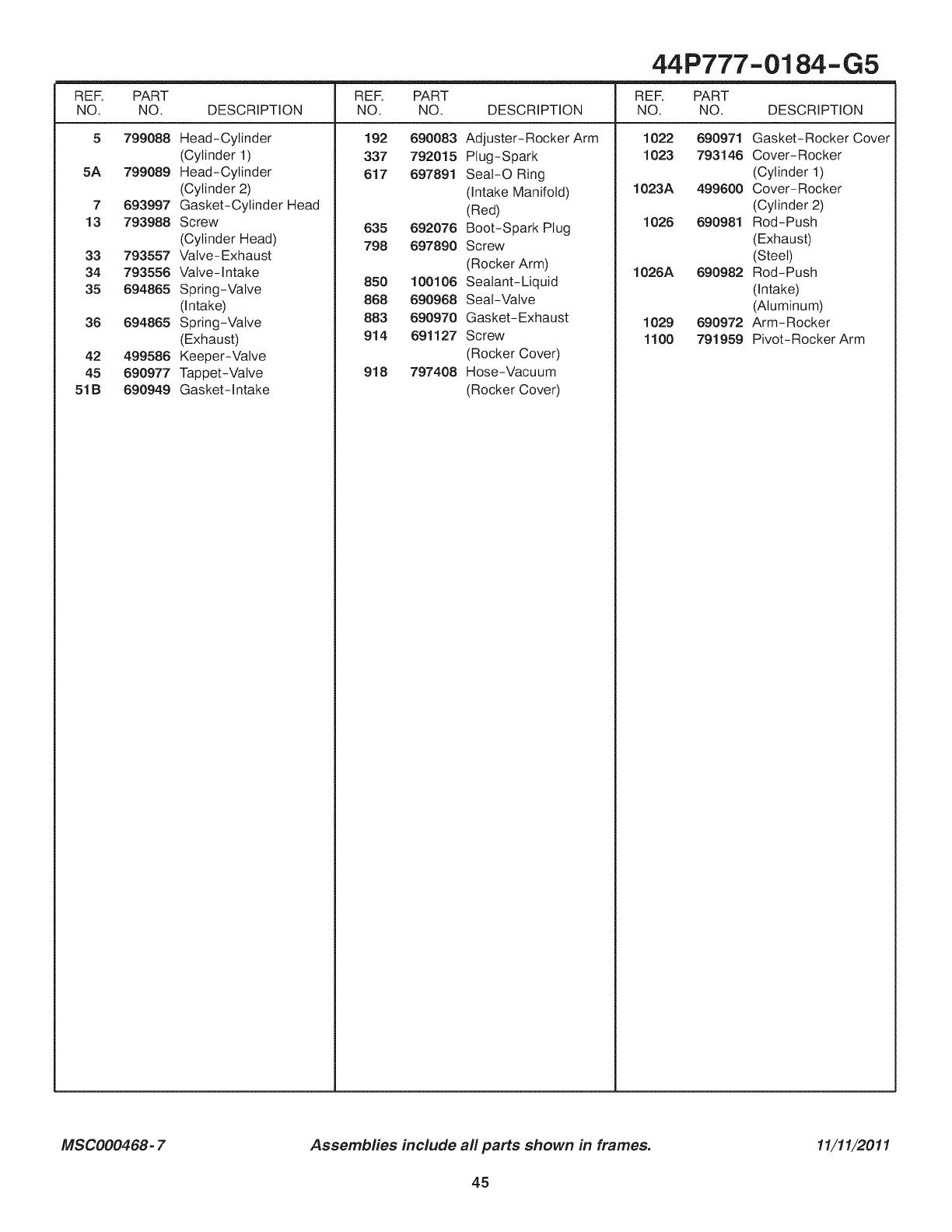 44P777-0184-G5

| REF. NO. | PART NO. | DESCRIPTION |
|---|---|---|
| 5 | 799088 | Head-Cylinder (Cylinder 1) |
| 5A | 799089 | Head-Cylinder (Cylinder 2) |
| 7 | 693997 | Gasket-Cylinder Head |
| 13 | 793988 | Screw (Cylinder Head) |
| 33 | 793557 | Valve-Exhaust |
| 34 | 793556 | Valve-Intake |
| 35 | 694865 | Spring-Valve (Intake) |
| 36 | 694865 | Spring-Valve (Exhaust) |
| 42 | 499586 | Keeper-Valve |
| 45 | 690977 | Tappet-Valve |
| 51B | 690949 | Gasket-Intake |

| REF. NO. | PART NO. | DESCRIPTION |
|---|---|---|
| 192 | 690083 | Adjuster-Rocker Arm |
| 337 | 792015 | Plug-Spark |
| 617 | 697891 | Seal-O Ring (Intake Manifold) (Red) |
| 635 | 692076 | Boot-Spark Plug |
| 798 | 697890 | Screw (Rocker Arm) |
| 850 | 100106 | Sealant-Liquid |
| 868 | 690968 | Seal-Valve |
| 883 | 690970 | Gasket-Exhaust |
| 914 | 691127 | Screw (Rocker Cover) |
| 918 | 797408 | Hose-Vacuum (Rocker Cover) |

| REF. NO. | PART NO. | DESCRIPTION |
|---|---|---|
| 1022 | 690971 | Gasket-Rocker Cover |
| 1023 | 793146 | Cover-Rocker (Cylinder 1) |
| 1023A | 499600 | Cover-Rocker (Cylinder 2) |
| 1026 | 690981 | Rod-Push (Exhaust) (Steel) |
| 1026A | 690982 | Rod-Push (Intake) (Aluminum) |
| 1029 | 690972 | Arm-Rocker |
| 1100 | 791959 | Pivot-Rocker Arm |

MSC000468-7 Assemblies include all parts shown in frames. 11/11/2011

45